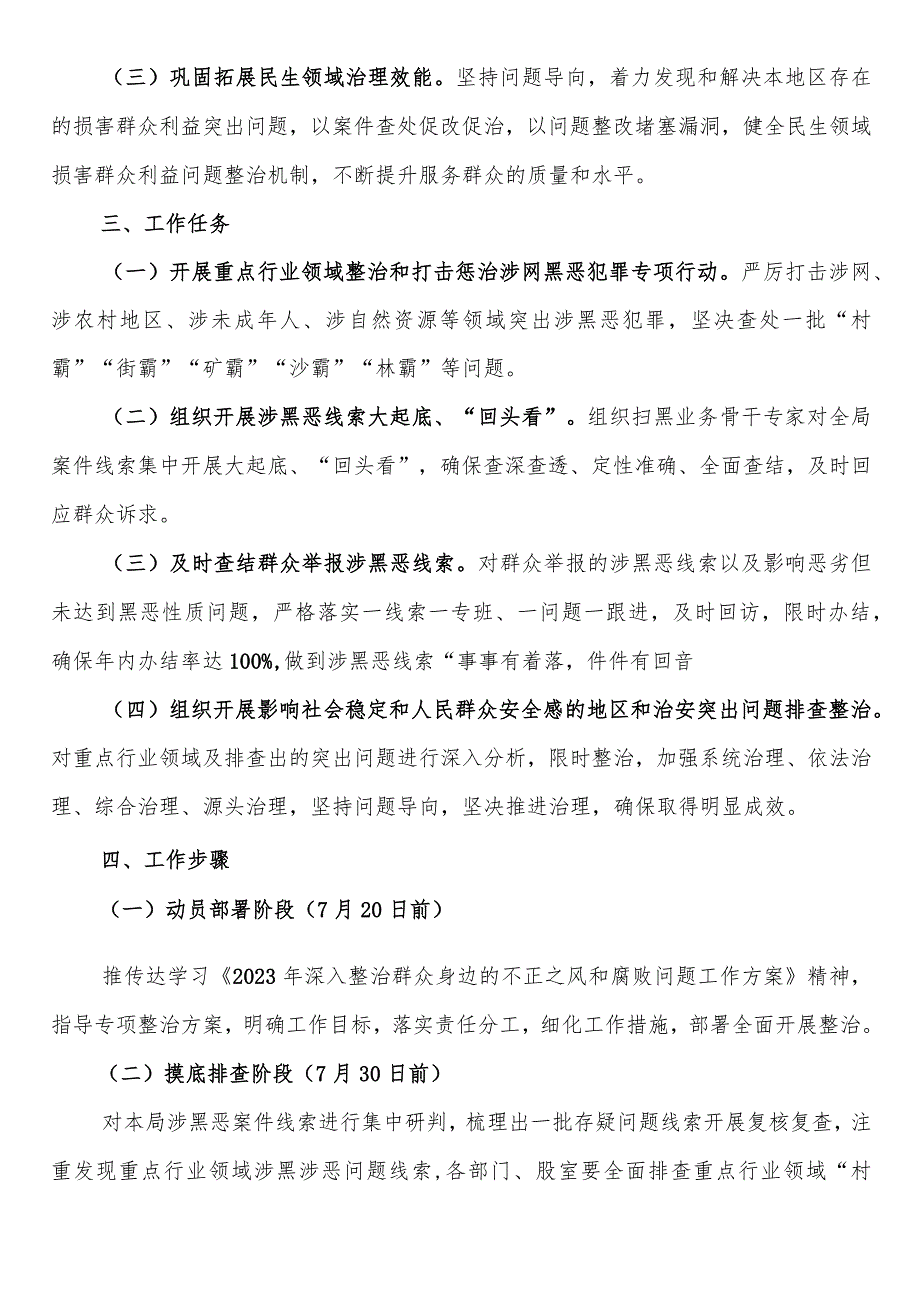 （三）巩固拓展民生领域治理效能。坚持问题导向，着力发现和解决本地区存在的损害群众利益突出问题，以案件查处促改促治，以问题整改堵塞漏洞，健全民生领域损害群众利益问题整治机制，不断提升服务群众的质量和水平。

三、工作任务

（一）开展重点行业领域整治和打击惩治涉网黑恶犯罪专项行动。严厉打击涉网、涉农村地区、涉未成年人、涉自然资源等领域突出涉黑恶犯罪，坚决查处一批“村霸”“街霸”“矿霸”“沙霸”“林霸”等问题。

（二）组织开展涉黑恶线索大起底、“回头看”。组织扫黑业务骨干专家对全局案件线索集中开展大起底、“回头看”，确保查深查透、定性准确、全面查结，及时回应群众诉求。

（三）及时查结群众举报涉黑恶线索。对群众举报的涉黑恶线索以及影响恶劣但未达到黑恶性质问题，严格落实一线索一专班、一问题一跟进，及时回访，限时办结，确保年内办结率达100%,做到涉黑恶线索“事事有着落，件件有回音

（四）组织开展影响社会稳定和人民群众安全感的地区和治安突出问题排查整治。对重点行业领域及排查出的突出问题进行深入分析，限时整治，加强系统治理、依法治理、综合治理、源头治理，坚持问题导向，坚决推进治理，确保取得明显成效。

四、工作步骤

（一）动员部署阶段（7月20日前）

推传达学习《2023年深入整治群众身边的不正之风和腐败问题工作方案》精神，指导专项整治方案，明确工作目标，落实责任分工，细化工作措施，部署全面开展整治。

（二）摸底排查阶段（7月30日前）

对本局涉黑恶案件线索进行集中研判，梳理出一批存疑问题线索开展复核复查，注重发现重点行业领域涉黑涉恶问题线索，各部门、股室要全面排查重点行业领域“村